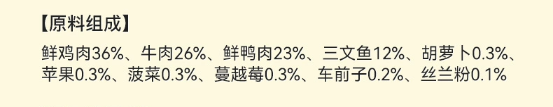 【原料组成】

鲜鸡肉36%、牛肉26%、鲜鸭肉23%、三文鱼12%、胡萝卜0.3%、苹果0.3%、菠菜0.3%、蔓越莓0.3%、车前子0.2%、丝兰粉0.1%